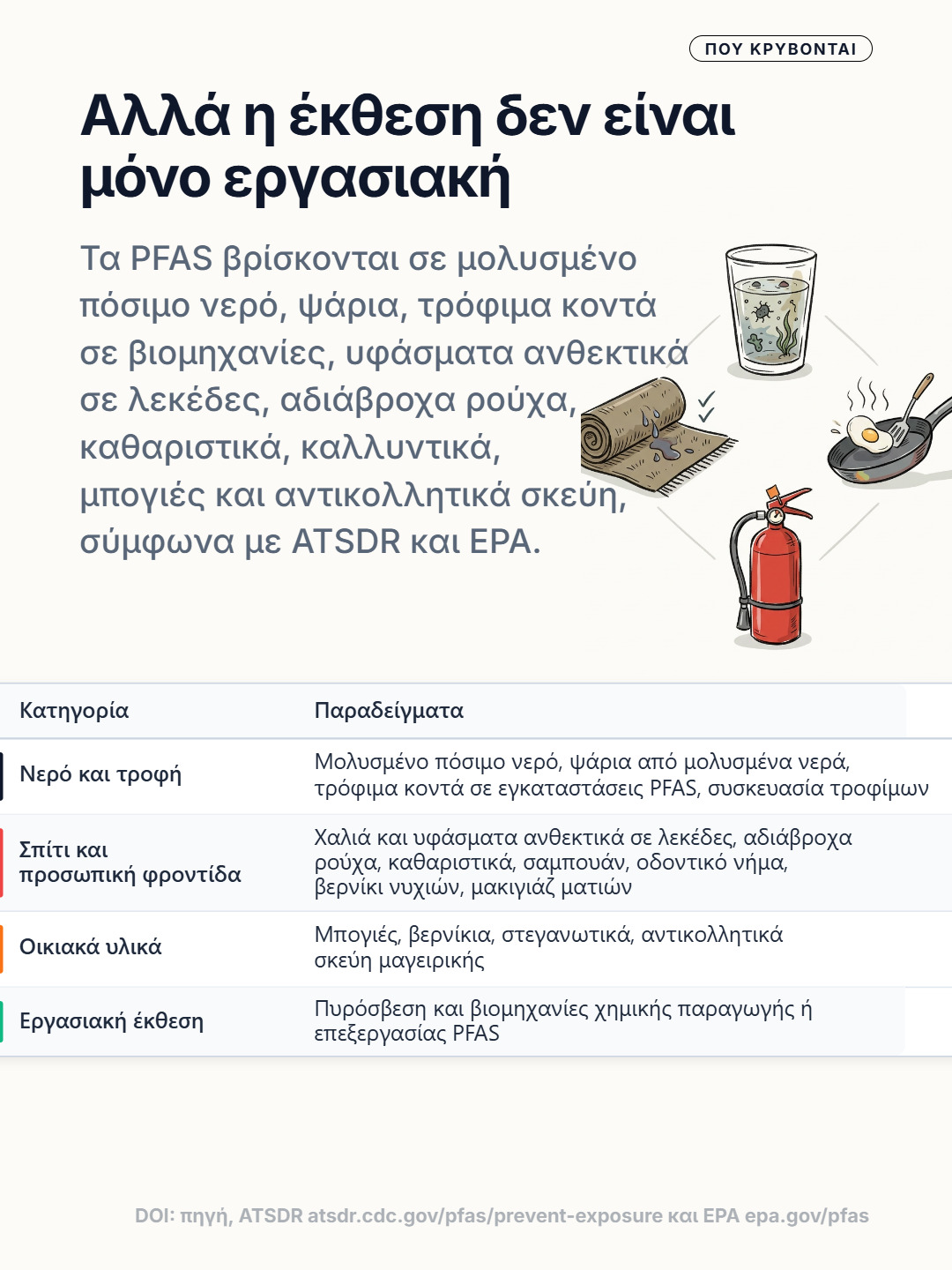 ΠΟΥ ΚΡΥΒΟΝΤΑΙ

Αλλά η έκθεση δεν είναι μόνο εργασιακή

Τα PFAS βρίσκονται σε μολυσμένο πόσιμο νερό, ψάρια, τρόφιμα κοντά σε βιομηχανίες, υφάσματα ανθεκτικά σε λεκέδες, αδιάβροχα ρούχα, καθαριστικά, καλλυντικά, μπογιές και αντικολλητικά σκεύη, σύμφωνα με ATSDR και EPA.

| Κατηγορία | Παραδείγματα |
|---|---|
| Νερό και τροφή | Μολυσμένο πόσιμο νερό, ψάρια από μολυσμένα νερά, τρόφιμα κοντά σε εγκαταστάσεις PFAS, συσκευασία τροφίμων |
| Σπίτι και προσωπική φροντίδα | Χαλιά και υφάσματα ανθεκτικά σε λεκέδες, αδιάβροχα ρούχα, καθαριστικά, σαμπουάν, οδοντικό νήμα, βερνίκι νυχιών, μακιγιάζ ματιών |
| Οικιακά υλικά | Μπογιές, βερνίκια, στεγανωτικά, αντικολλητικά σκεύη μαγειρικής |
| Εργασιακή έκθεση | Πυρόσβεση και βιομηχανίες χημικής παραγωγής ή επεξεργασίας PFAS |

DOI: πηγή, ATSDR atsdr.cdc.gov/pfas/prevent-exposure και EPA epa.gov/pfas